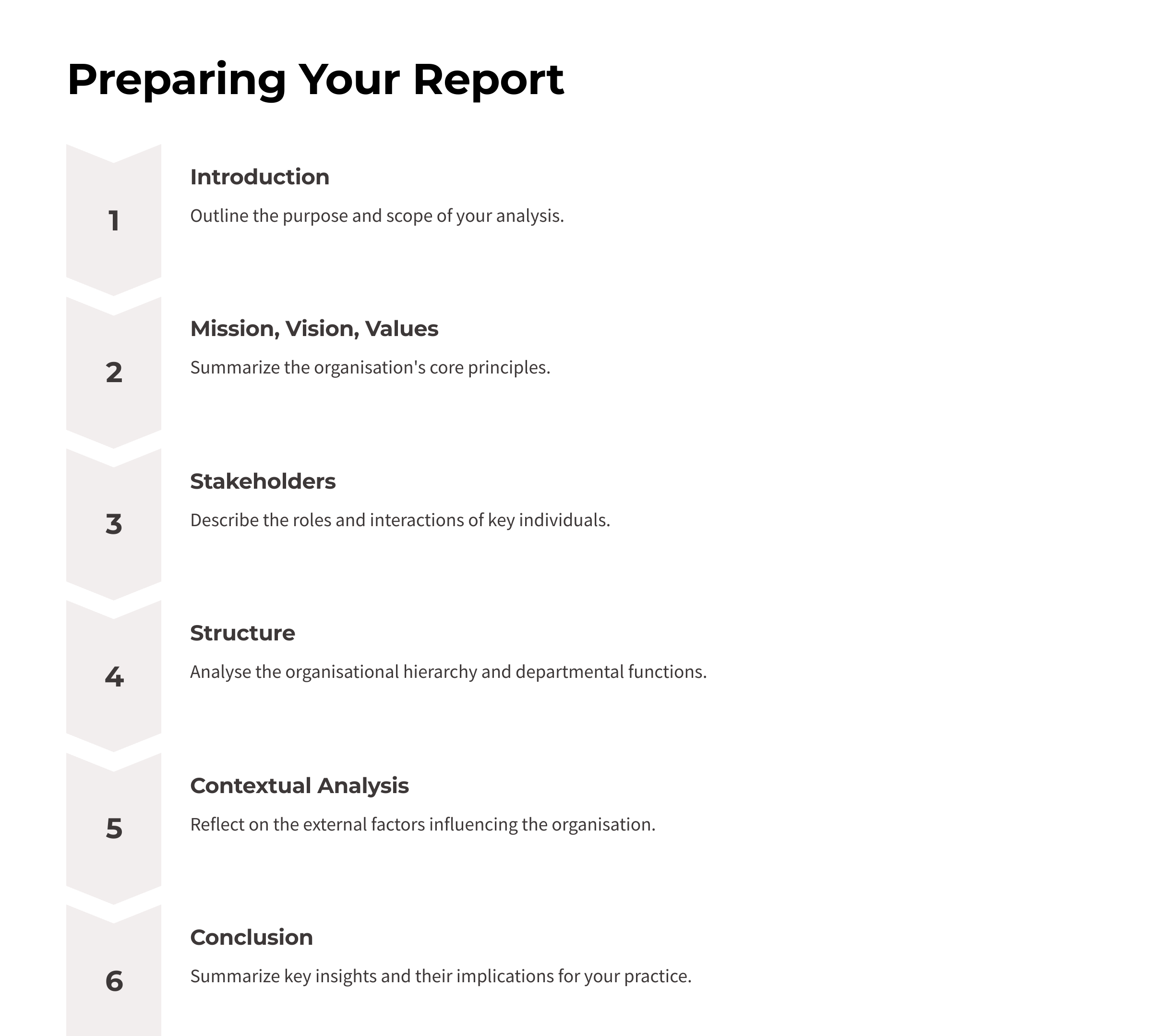 Preparing Your Report

1

Introduction

Outline the purpose and scope of your analysis.

2

Mission, Vision, Values

Summarize the organisation's core principles.

3

Stakeholders

Describe the roles and interactions of key individuals.

4

Structure

Analyse the organisational hierarchy and departmental functions.

5

Contextual Analysis

Reflect on the external factors influencing the organisation.

6

Conclusion

Summarize key insights and their implications for your practice.